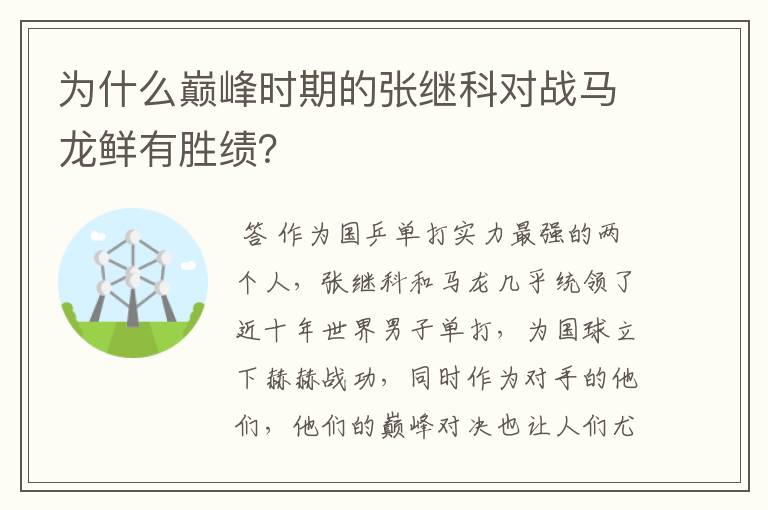 为什么巅峰时期的张继科对战马龙鲜有胜绩?

答 作为国乒单打实力最强的两个人，张继科和马龙几乎统领了近十年世界男子单打，为国球立下赫赫战功，同时作为对手的他们，他们的巅峰对决也让人们尤